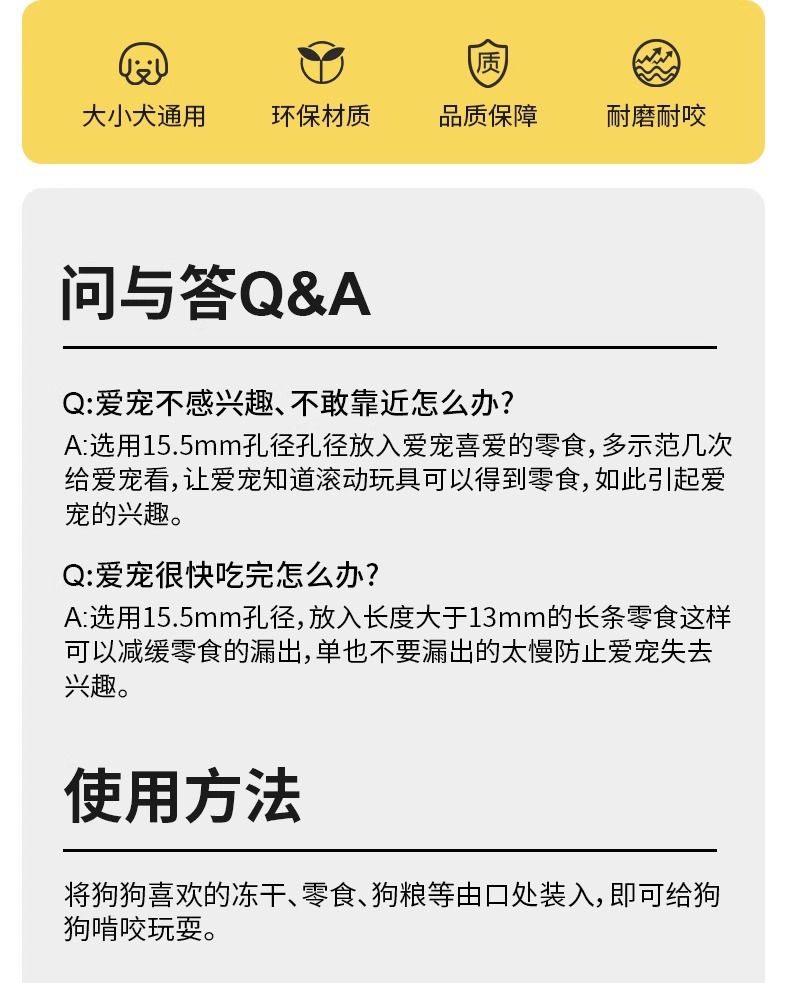 质

大小犬通用　环保材质　品质保障　耐磨耐咬

问与答Q&A

Q:爱宠不感兴趣、不敢靠近怎么办?
A:选用15.5mm孔径孔径放入爱宠喜爱的零食,多示范几次给爱宠看,让爱宠知道滚动玩具可以得到零食,如此引起爱宠的兴趣。

Q:爱宠很快吃完怎么办?
A:选用15.5mm孔径,放入长度大于13mm的长条零食这样可以减缓零食的漏出,单也不要漏出的太慢防止爱宠失去兴趣。

使用方法

将狗狗喜欢的冻干、零食、狗粮等由口处装入,即可给狗狗啃咬玩耍。